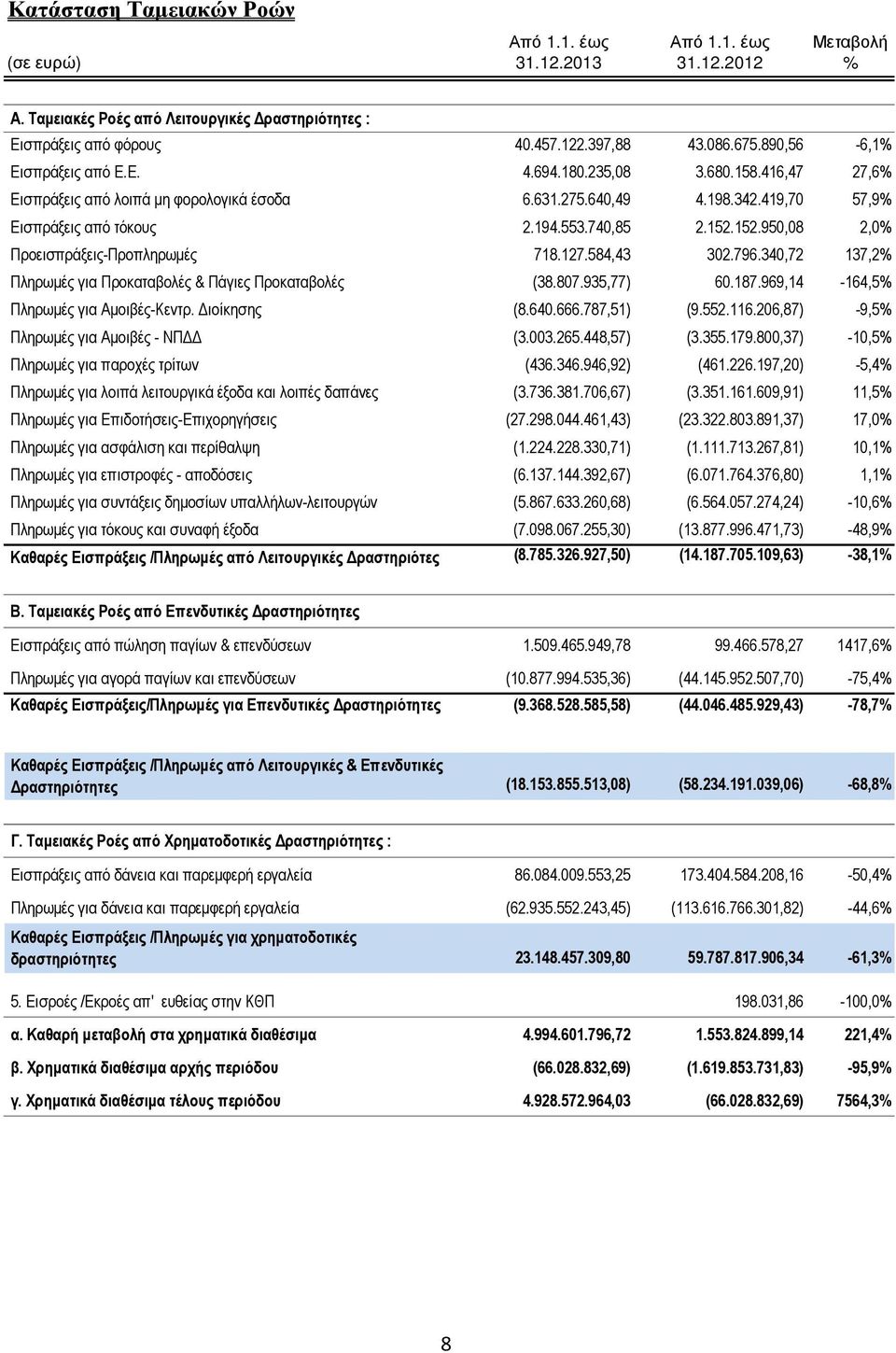 Κατάσταση Ταμειακών Ροών

| (σε ευρώ) | Από 1.1. έως 31.12.2013 | Από 1.1. έως 31.12.2012 | Μεταβολή % |
|---|---|---|---|
| Α. Ταμειακές Ροές από Λειτουργικές Δραστηριότητες : | | | |
| Εισπράξεις από φόρους | 40.457.122.397,88 | 43.086.675.890,56 | -6,1% |
| Εισπράξεις από Ε.Ε. | 4.694.180.235,08 | 3.680.158.416,47 | 27,6% |
| Εισπράξεις από λοιπά μη φορολογικά έσοδα | 6.631.275.640,49 | 4.198.342.419,70 | 57,9% |
| Εισπράξεις από τόκους | 2.194.553.740,85 | 2.152.152.950,08 | 2,0% |
| Προεισπράξεις-Προπληρωμές | 718.127.584,43 | 302.796.340,72 | 137,2% |
| Πληρωμές για Προκαταβολές & Πάγιες Προκαταβολές | (38.807.935,77) | 60.187.969,14 | -164,5% |
| Πληρωμές για Αμοιβές-Κεντρ. Διοίκησης | (8.640.666.787,51) | (9.552.116.206,87) | -9,5% |
| Πληρωμές για Αμοιβές - ΝΠΔΔ | (3.003.265.448,57) | (3.355.179.800,37) | -10,5% |
| Πληρωμές για παροχές τρίτων | (436.346.946,92) | (461.226.197,20) | -5,4% |
| Πληρωμές για λοιπά λειτουργικά έξοδα και λοιπές δαπάνες | (3.736.381.706,67) | (3.351.161.609,91) | 11,5% |
| Πληρωμές για Επιδοτήσεις-Επιχορηγήσεις | (27.298.044.461,43) | (23.322.803.891,37) | 17,0% |
| Πληρωμές για ασφάλιση και περίθαλψη | (1.224.228.330,71) | (1.111.713.267,81) | 10,1% |
| Πληρωμές για επιστροφές - αποδόσεις | (6.137.144.392,67) | (6.071.764.376,80) | 1,1% |
| Πληρωμές για συντάξεις δημοσίων υπαλλήλων-λειτουργών | (5.867.633.260,68) | (6.564.057.274,24) | -10,6% |
| Πληρωμές για τόκους και συναφή έξοδα | (7.098.067.255,30) | (13.877.996.471,73) | -48,9% |
| Καθαρές Εισπράξεις /Πληρωμές από Λειτουργικές Δραστηριότες | (8.785.326.927,50) | (14.187.705.109,63) | -38,1% |
| Β. Ταμειακές Ροές από Επενδυτικές Δραστηριότητες | | | |
| Εισπράξεις από πώληση παγίων & επενδύσεων | 1.509.465.949,78 | 99.466.578,27 | 1417,6% |
| Πληρωμές για αγορά παγίων και επενδύσεων | (10.877.994.535,36) | (44.145.952.507,70) | -75,4% |
| Καθαρές Εισπράξεις/Πληρωμές για Επενδυτικές Δραστηριότητες | (9.368.528.585,58) | (44.046.485.929,43) | -78,7% |
| Καθαρές Εισπράξεις /Πληρωμές από Λειτουργικές & Επενδυτικές Δραστηριότητες | (18.153.855.513,08) | (58.234.191.039,06) | -68,8% |
| Γ. Ταμειακές Ροές από Χρηματοδοτικές Δραστηριότητες : | | | |
| Εισπράξεις από δάνεια και παρεμφερή εργαλεία | 86.084.009.553,25 | 173.404.584.208,16 | -50,4% |
| Πληρωμές για δάνεια και παρεμφερή εργαλεία | (62.935.552.243,45) | (113.616.766.301,82) | -44,6% |
| Καθαρές Εισπράξεις /Πληρωμές για χρηματοδοτικές δραστηριότητες | 23.148.457.309,80 | 59.787.817.906,34 | -61,3% |
| 5. Εισροές /Εκροές απ' ευθείας στην ΚΘΠ | | 198.031,86 | -100,0% |
| α. Καθαρή μεταβολή στα χρηματικά διαθέσιμα | 4.994.601.796,72 | 1.553.824.899,14 | 221,4% |
| β. Χρηματικά διαθέσιμα αρχής περιόδου | (66.028.832,69) | (1.619.853.731,83) | -95,9% |
| γ. Χρηματικά διαθέσιμα τέλους περιόδου | 4.928.572.964,03 | (66.028.832,69) | 7564,3% |

8